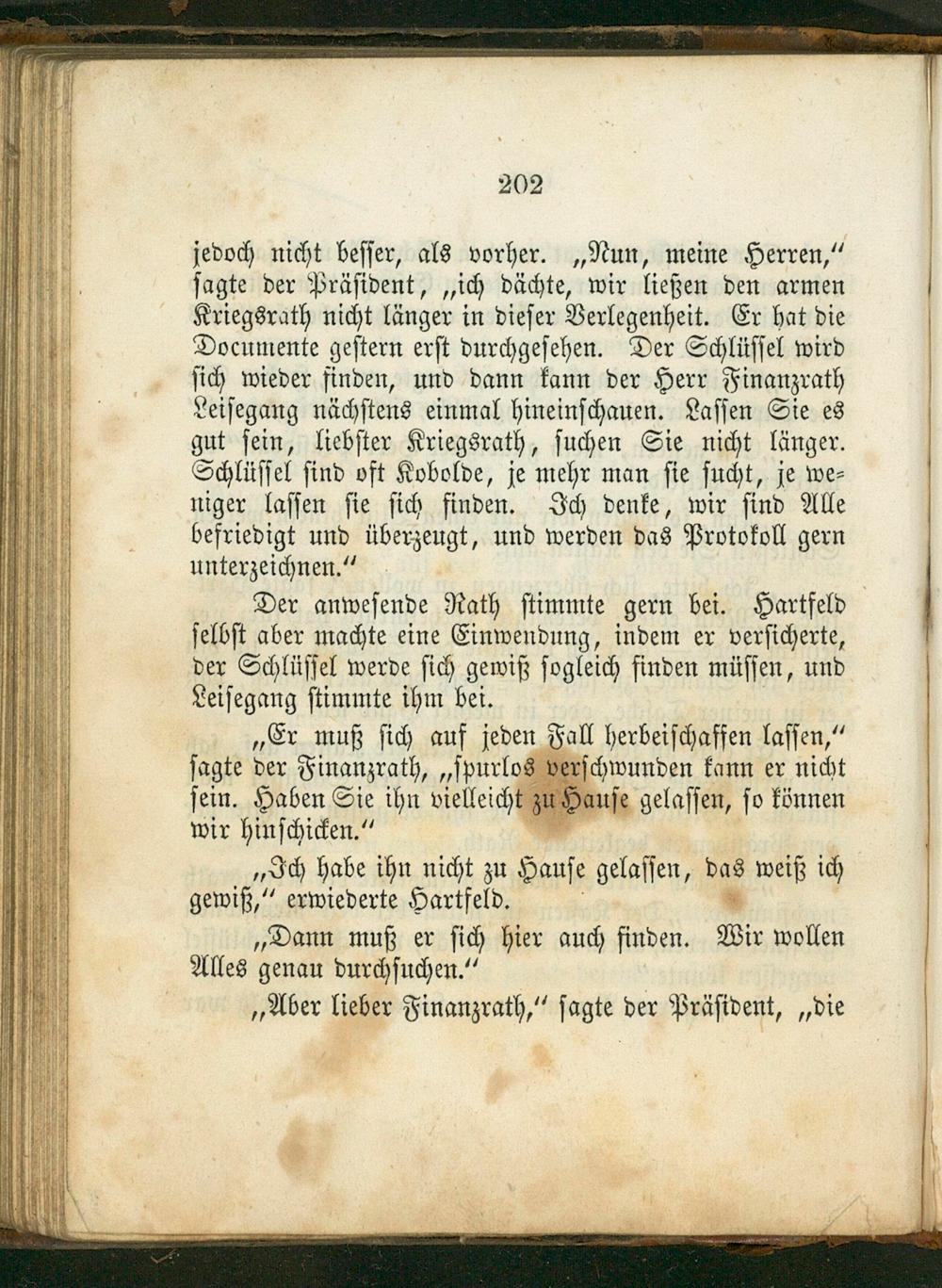 202

jedoch nicht besser, als vorher. „Nun, meine Herren," sagte der Präsident, „ich dächte, wir ließen den armen Kriegsrath nicht länger in dieser Verlegenheit. Er hat die Documente gestern erst durchgesehen. Der Schlüssel wird sich wieder finden, und dann kann der Herr Finanzrath Leisegang nächstens einmal hineinschauen. Lassen Sie es gut sein, liebster Kriegsrath, suchen Sie nicht länger. Schlüssel sind oft Kobolde, je mehr man sie sucht, je weniger lassen sie sich finden. Ich denke, wir sind Alle befriedigt und überzeugt, und werden das Protokoll gern unterzeichnen."

Der anwesende Rath stimmte gern bei. Hartfeld selbst aber machte eine Einwendung, indem er versicherte, der Schlüssel werde sich gewiß sogleich finden müssen, und Leisegang stimmte ihm bei.

„Er muß sich auf jeden Fall herbeischaffen lassen," sagte der Finanzrath, „spurlos verschwunden kann er nicht sein. Haben Sie ihn vielleicht zu Hause gelassen, so können wir hinschicken."

„Ich habe ihn nicht zu Hause gelassen, das weiß ich gewiß," erwiederte Hartfeld.

„Dann muß er sich hier auch finden. Wir wollen Alles genau durchsuchen."

„Aber lieber Finanzrath," sagte der Präsident, „die